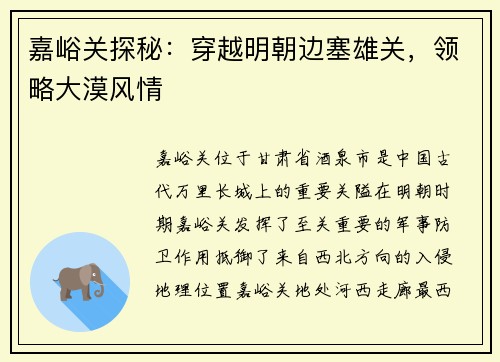 嘉峪关探秘：穿越明朝边塞雄关，领略大漠风情

嘉峪关位于甘肃省酒泉市是中国古代万里长城上的重要关隘在明朝时期嘉峪关发挥了至关重要的军事防卫作用抵御了来自西北方向的入侵地理位置嘉峪关地处河西走廊最西